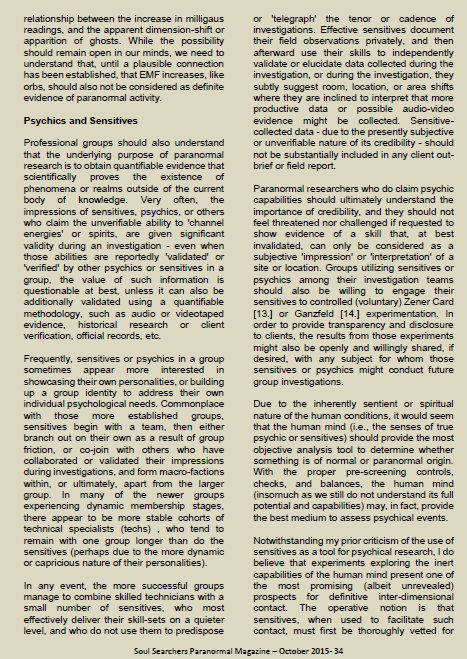 relationship between the increase in milligaus readings, and the apparent dimension-shift or apparition of ghosts. While the possibility should remain open in our minds, we need to understand that, until a plausible connection has been established, that EMF increases, like orbs, should also not be considered as definite evidence of paranormal activity.

Psychics and Sensitives

Professional groups should also understand that the underlying purpose of paranormal research is to obtain quantifiable evidence that scientifically proves the existence of phenomena or realms outside of the current body of knowledge. Very often, the impressions of sensitives, psychics, or others who claim the unverifiable ability to 'channel energies' or spirits, are given significant validity during an investigation - even when those abilities are reportedly 'validated' or 'verified' by other psychics or sensitives in a group, the value of such information is questionable at best, unless it can also be additionally validated using a quantifiable methodology, such as audio or videotaped evidence, historical research or client verification, official records, etc.

Frequently, sensitives or psychics in a group sometimes appear more interested in showcasing their own personalities, or building up a group identity to address their own individual psychological needs. Commonplace with those more established groups, sensitives begin with a team, then either branch out on their own as a result of group friction, or co-join with others who have collaborated or validated their impressions during investigations, and form macro-factions within, or ultimately, apart from the larger group. In many of the newer groups experiencing dynamic membership stages, there appear to be more stable cohorts of technical specialists (techs) , who tend to remain with one group longer than do the sensitives (perhaps due to the more dynamic or capricious nature of their personalities).

In any event, the more successful groups manage to combine skilled technicians with a small number of sensitives, who most effectively deliver their skill-sets on a quieter level, and who do not use them to predispose or 'telegraph' the tenor or cadence of investigations. Effective sensitives document their field observations privately, and then afterward use their skills to independently validate or elucidate data collected during the investigation, or during the investigation, they subtly suggest room, location, or area shifts where they are inclined to interpret that more productive data or possible audio-video evidence might be collected. Sensitive-collected data - due to the presently subjective or unverifiable nature of its credibility - should not be substantially included in any client out-brief or field report.

Paranormal researchers who do claim psychic capabilities should ultimately understand the importance of credibility, and they should not feel threatened nor challenged if requested to show evidence of a skill that, at best invalidated, can only be considered as a subjective 'impression' or 'interpretation' of a site or location. Groups utilizing sensitives or psychics among their investigation teams should also be willing to engage their sensitives to controlled (voluntary) Zener Card [13.] or Ganzfeld [14.] experimentation. In order to provide transparency and disclosure to clients, the results from those experiments might also be openly and willingly shared, if desired, with any subject for whom those sensitives or psychics might conduct future group investigations.

Due to the inherently sentient or spiritual nature of the human conditions, it would seem that the human mind (i.e., the senses of true psychic or sensitives) should provide the most objective analysis tool to determine whether something is of normal or paranormal origin. With the proper pre-screening controls, checks, and balances, the human mind (insomuch as we still do not understand its full potential and capabilities) may, in fact, provide the best medium to assess psychical events.

Notwithstanding my prior criticism of the use of sensitives as a tool for psychical research, I do believe that experiments exploring the inert capabilities of the human mind present one of the most promising (albeit unrevealed) prospects for definitive inter-dimensional contact. The operative notion is that sensitives, when used to facilitate such contact, must first be thoroughly vetted for

Soul Searchers Paranormal Magazine – October 2015- 34